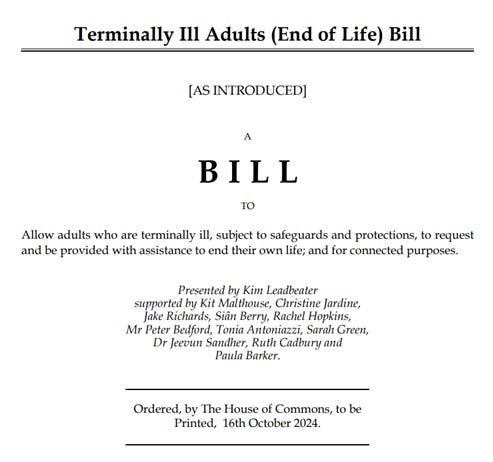 Terminally Ill Adults (End of Life) Bill

[AS INTRODUCED]

A

BILL

TO

Allow adults who are terminally ill, subject to safeguards and protections, to request and be provided with assistance to end their own life; and for connected purposes.

Presented by Kim Leadbeater
supported by Kit Malthouse, Christine Jardine,
Jake Richards, Siân Berry, Rachel Hopkins,
Mr Peter Bedford, Tonia Antoniazzi, Sarah Green,
Dr Jeevun Sandher, Ruth Cadbury and
Paula Barker.

Ordered, by The House of Commons, to be Printed, 16th October 2024.